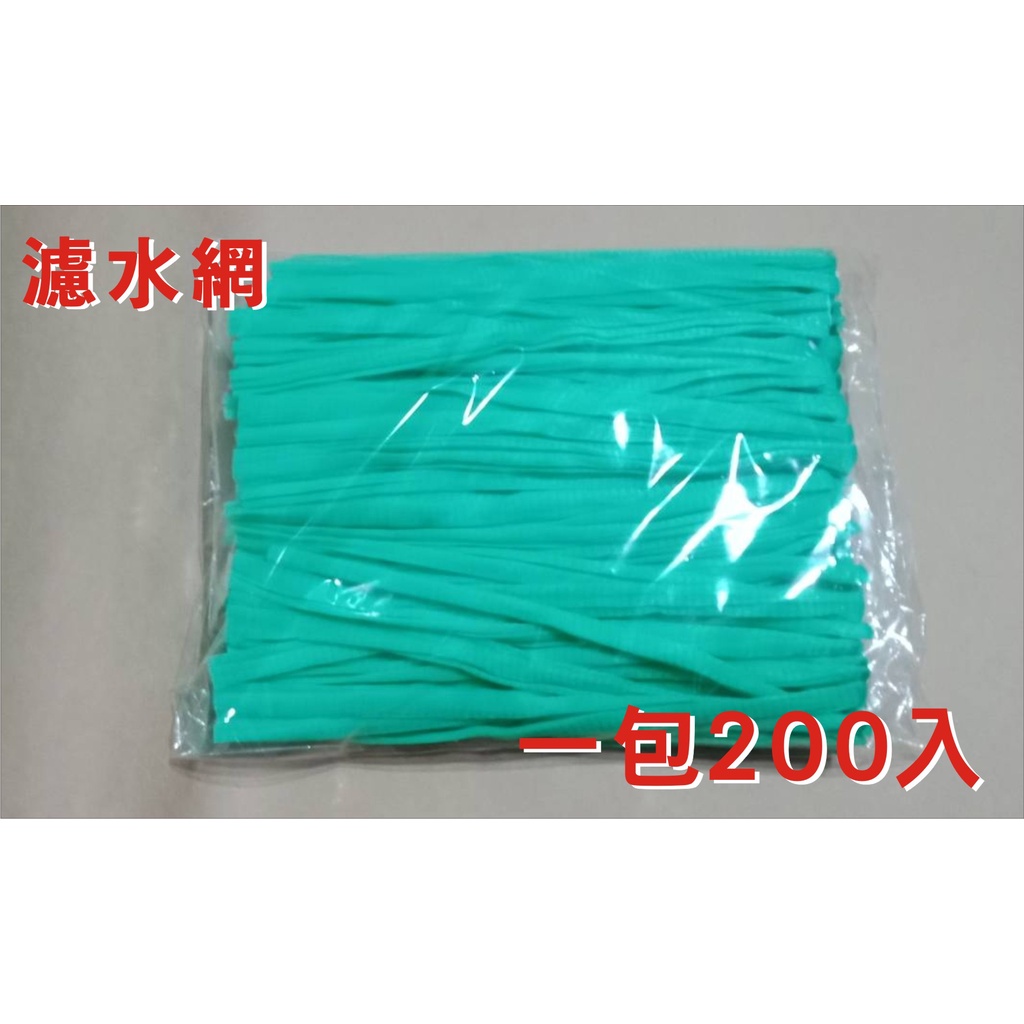 濾水網

一包200入